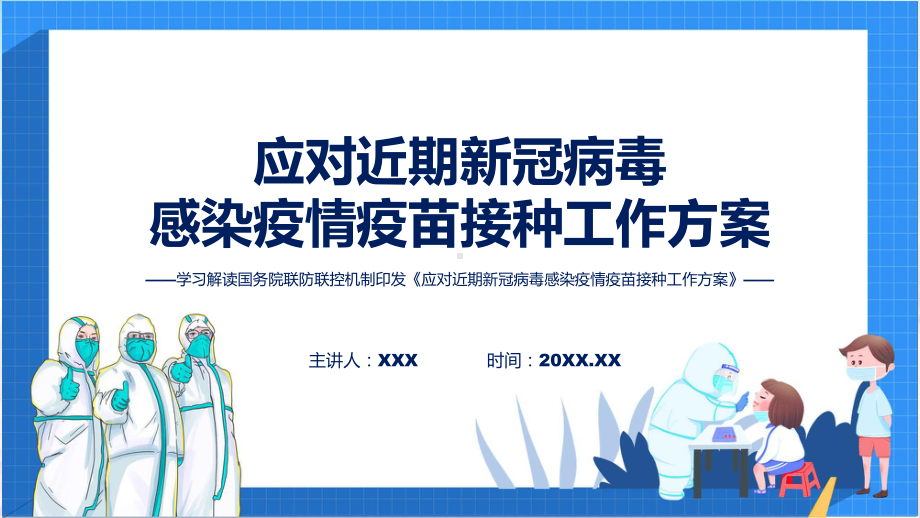 应对近期新冠病毒
感染疫情疫苗接种工作方案

——学习解读国务院联防联控机制印发《应对近期新冠病毒感染疫情疫苗接种工作方案》——

主讲人：XXX

时间：20XX.XX